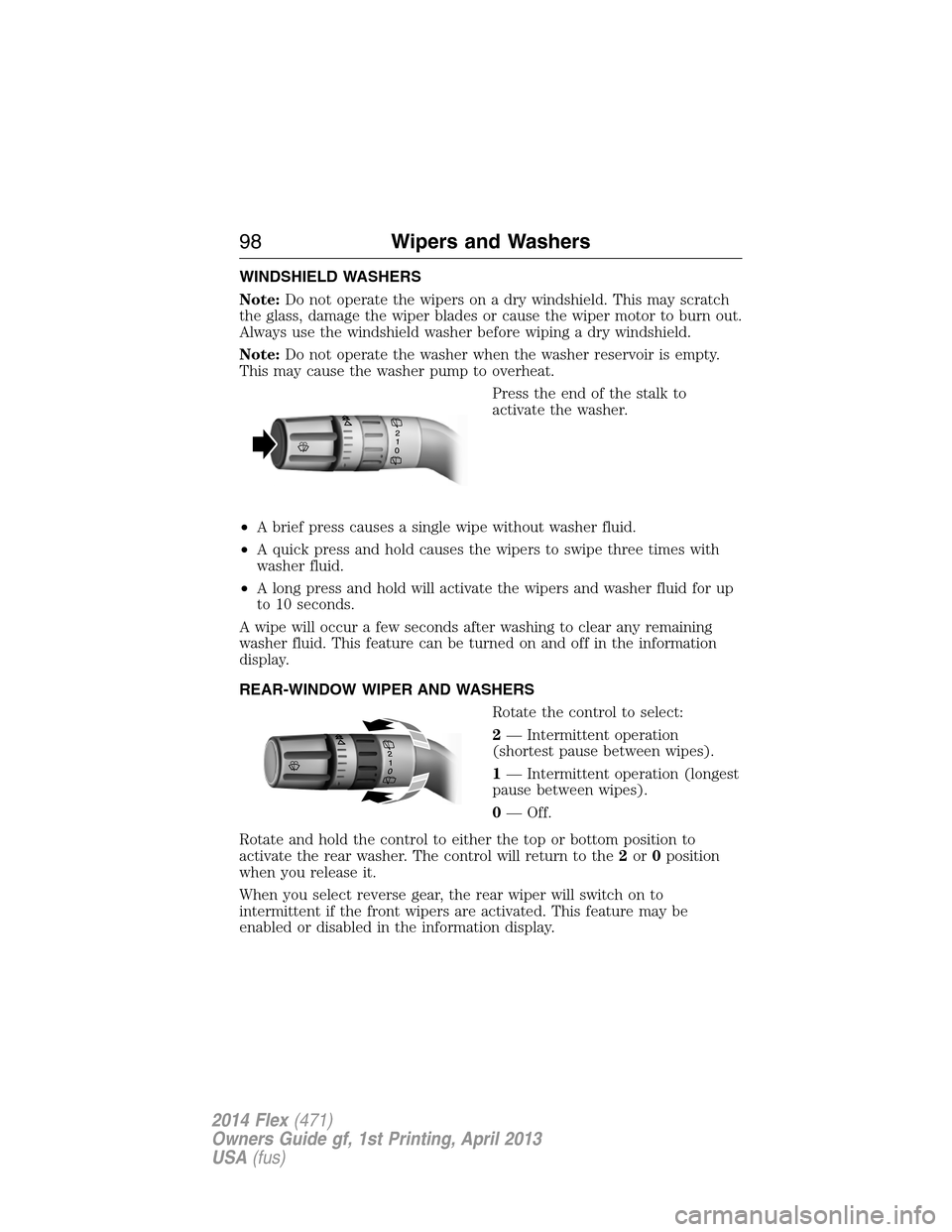 98 Wipers and Washers

WINDSHIELD WASHERS

Note: Do not operate the wipers on a dry windshield. This may scratch the glass, damage the wiper blades or cause the wiper motor to burn out. Always use the windshield washer before wiping a dry windshield.

Note: Do not operate the washer when the washer reservoir is empty. This may cause the washer pump to overheat.

Press the end of the stalk to activate the washer.

2
1
0

• A brief press causes a single wipe without washer fluid.

• A quick press and hold causes the wipers to swipe three times with washer fluid.

• A long press and hold will activate the wipers and washer fluid for up to 10 seconds.

A wipe will occur a few seconds after washing to clear any remaining washer fluid. This feature can be turned on and off in the information display.

REAR-WINDOW WIPER AND WASHERS

Rotate the control to select:

2
1
0

2 — Intermittent operation (shortest pause between wipes).

1 — Intermittent operation (longest pause between wipes).

0 — Off.

Rotate and hold the control to either the top or bottom position to activate the rear washer. The control will return to the 2 or 0 position when you release it.

When you select reverse gear, the rear wiper will switch on to intermittent if the front wipers are activated. This feature may be enabled or disabled in the information display.

2014 Flex (471)
Owners Guide gf, 1st Printing, April 2013
USA (fus)

carmanualsonline.info